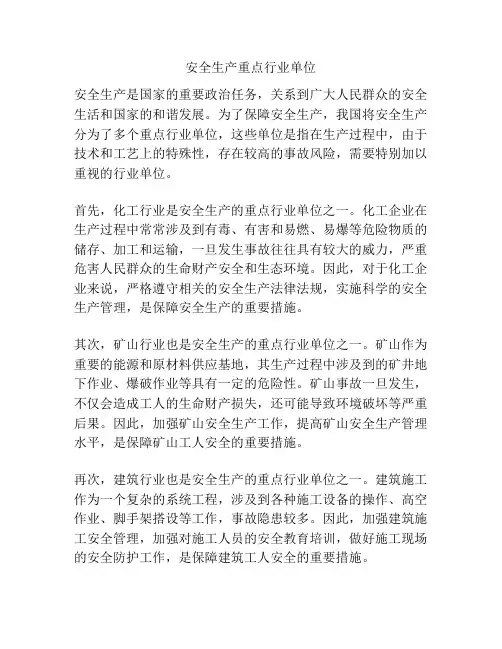 安全生产重点行业单位

安全生产是国家的重要政治任务，关系到广大人民群众的安全生活和国家的和谐发展。为了保障安全生产，我国将安全生产分为了多个重点行业单位，这些单位是指在生产过程中，由于技术和工艺上的特殊性，存在较高的事故风险，需要特别加以重视的行业单位。

首先，化工行业是安全生产的重点行业单位之一。化工企业在生产过程中常常涉及到有毒、有害和易燃、易爆等危险物质的储存、加工和运输，一旦发生事故往往具有较大的威力，严重危害人民群众的生命财产安全和生态环境。因此，对于化工企业来说，严格遵守相关的安全生产法律法规，实施科学的安全生产管理，是保障安全生产的重要措施。

其次，矿山行业也是安全生产的重点行业单位之一。矿山作为重要的能源和原材料供应基地，其生产过程中涉及到的矿井地下作业、爆破作业等具有一定的危险性。矿山事故一旦发生，不仅会造成工人的生命财产损失，还可能导致环境破坏等严重后果。因此，加强矿山安全生产工作，提高矿山安全生产管理水平，是保障矿山工人安全的重要措施。

再次，建筑行业也是安全生产的重点行业单位之一。建筑施工作为一个复杂的系统工程，涉及到各种施工设备的操作、高空作业、脚手架搭设等工作，事故隐患较多。因此，加强建筑施工安全管理，加强对施工人员的安全教育培训，做好施工现场的安全防护工作，是保障建筑工人安全的重要措施。